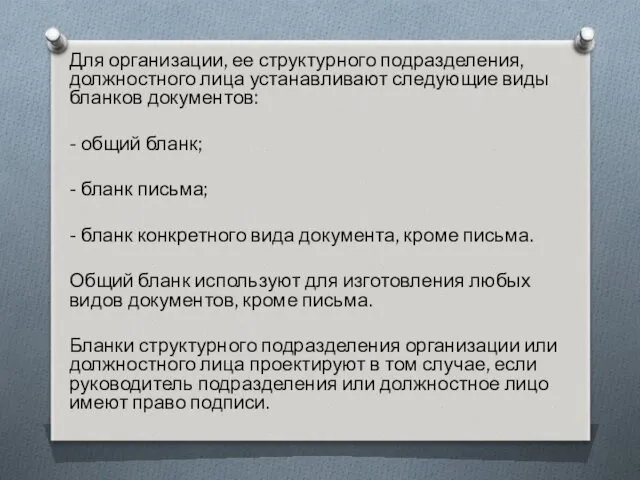 Для организации, ее структурного подразделения, должностного лица устанавливают следующие виды бланков документов:

- общий бланк;

- бланк письма;

- бланк конкретного вида документа, кроме письма.

Общий бланк используют для изготовления любых видов документов, кроме письма.

Бланки структурного подразделения организации или должностного лица проектируют в том случае, если руководитель подразделения или должностное лицо имеют право подписи.